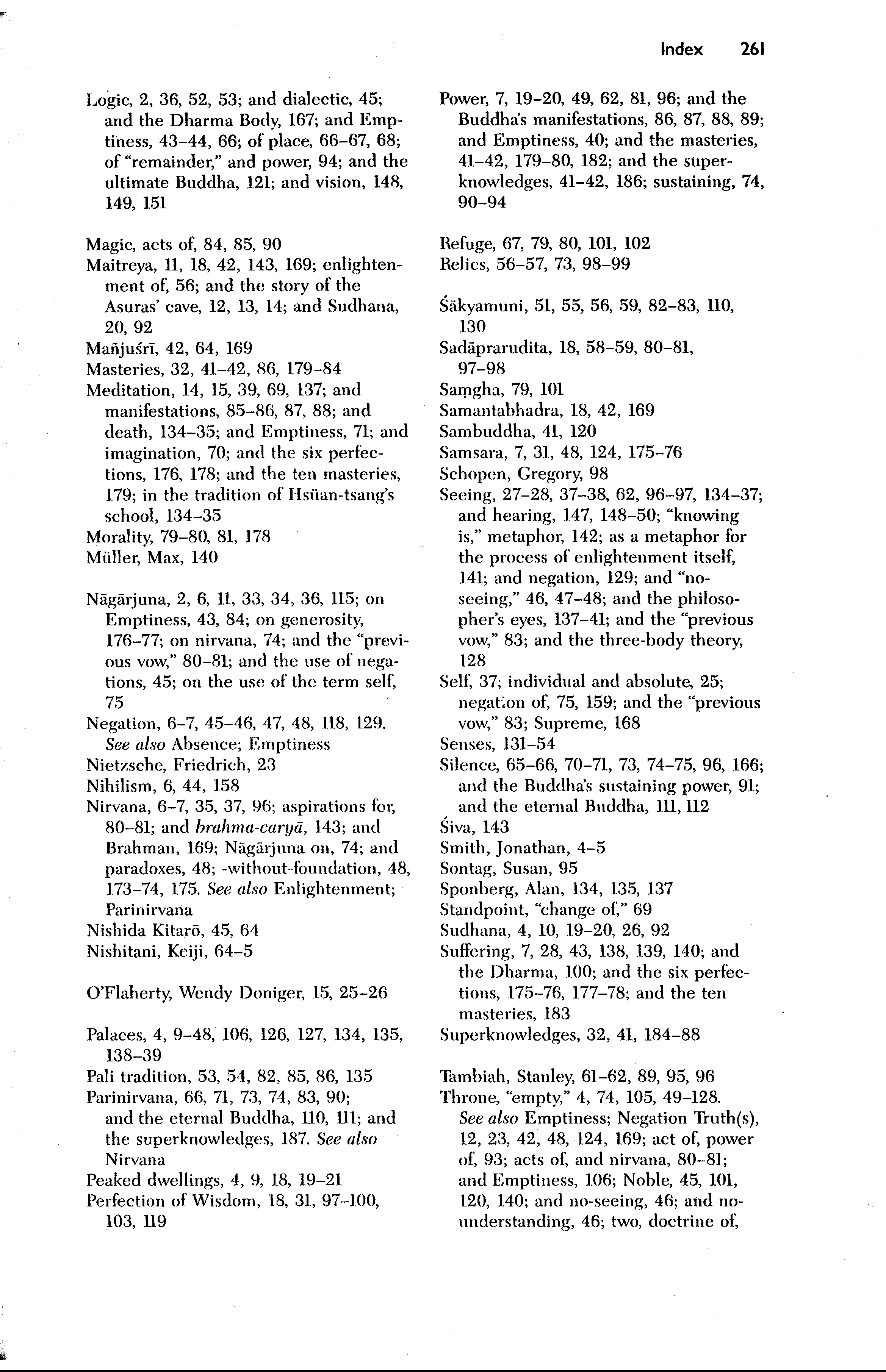 Index 261

Logic, 2, 36, 52, 53; and dialectic, 45; and the Dharma Body, 167; and Emptiness, 43–44, 66; of place, 66–67, 68; of "remainder," and power, 94; and the ultimate Buddha, 121; and vision, 148, 149, 151

Magic, acts of, 84, 85, 90
Maitreya, 11, 18, 42, 143, 169; enlightenment of, 56; and the story of the Asuras' cave, 12, 13, 14; and Sudhana, 20, 92
Mañjuśrī, 42, 64, 169
Masteries, 32, 41–42, 86, 179–84
Meditation, 14, 15, 39, 69, 137; and manifestations, 85–86, 87, 88; and death, 134–35; and Emptiness, 71; and imagination, 70; and the six perfections, 176, 178; and the ten masteries, 179; in the tradition of Hsüan-tsang's school, 134–35
Morality, 79–80, 81, 178
Müller, Max, 140

Nāgārjuna, 2, 6, 11, 33, 34, 36, 115; on Emptiness, 43, 84; on generosity, 176–77; on nirvana, 74; and the "previous vow," 80–81; and the use of negations, 45; on the use of the term self, 75
Negation, 6–7, 45–46, 47, 48, 118, 129. See also Absence; Emptiness
Nietzsche, Friedrich, 23
Nihilism, 6, 44, 158
Nirvana, 6–7, 35, 37, 96; aspirations for, 80–81; and brahma-caryā, 143; and Brahman, 169; Nāgārjuna on, 74; and paradoxes, 48; -without-foundation, 48, 173–74, 175. See also Enlightenment; Parinirvana
Nishida Kitarō, 45, 64
Nishitani, Keiji, 64–5

O'Flaherty, Wendy Doniger, 15, 25–26

Palaces, 4, 9–48, 106, 126, 127, 134, 135, 138–39
Pali tradition, 53, 54, 82, 85, 86, 135
Parinirvana, 66, 71, 73, 74, 83, 90; and the eternal Buddha, 110, 111; and the superknowledges, 187. See also Nirvana
Peaked dwellings, 4, 9, 18, 19–21
Perfection of Wisdom, 18, 31, 97–100, 103, 119

Power, 7, 19–20, 49, 62, 81, 96; and the Buddha's manifestations, 86, 87, 88, 89; and Emptiness, 40; and the masteries, 41–42, 179–80, 182; and the superknowledges, 41–42, 186; sustaining, 74, 90–94

Refuge, 67, 79, 80, 101, 102
Relics, 56–57, 73, 98–99

Śākyamuni, 51, 55, 56, 59, 82–83, 110, 130
Sadāprarudita, 18, 58–59, 80–81, 97–98
Saṃgha, 79, 101
Samantabhadra, 18, 42, 169
Sambuddha, 41, 120
Samsara, 7, 31, 48, 124, 175–76
Schopen, Gregory, 98
Seeing, 27–28, 37–38, 62, 96–97, 134–37; and hearing, 147, 148–50; "knowing is," metaphor, 142; as a metaphor for the process of enlightenment itself, 141; and negation, 129; and "no-seeing," 46, 47–48; and the philosopher's eyes, 137–41; and the "previous vow," 83; and the three-body theory, 128
Self, 37; individual and absolute, 25; negation of, 75, 159; and the "previous vow," 83; Supreme, 168
Senses, 131–54
Silence, 65–66, 70–71, 73, 74–75, 96, 166; and the Buddha's sustaining power, 91; and the eternal Buddha, 111, 112
Śiva, 143
Smith, Jonathan, 4–5
Sontag, Susan, 95
Sponberg, Alan, 134, 135, 137
Standpoint, "change of," 69
Sudhana, 4, 10, 19–20, 26, 92
Suffering, 7, 28, 43, 138, 139, 140; and the Dharma, 100; and the six perfections, 175–76, 177–78; and the ten masteries, 183
Superknowledges, 32, 41, 184–88

Tambiah, Stanley, 61–62, 89, 95, 96
Throne, "empty," 4, 74, 105, 49–128. See also Emptiness; Negation Truth(s), 12, 23, 42, 48, 124, 169; act of, power of, 93; acts of, and nirvana, 80–81; and Emptiness, 106; Noble, 45, 101, 120, 140; and no-seeing, 46; and no-understanding, 46; two, doctrine of,